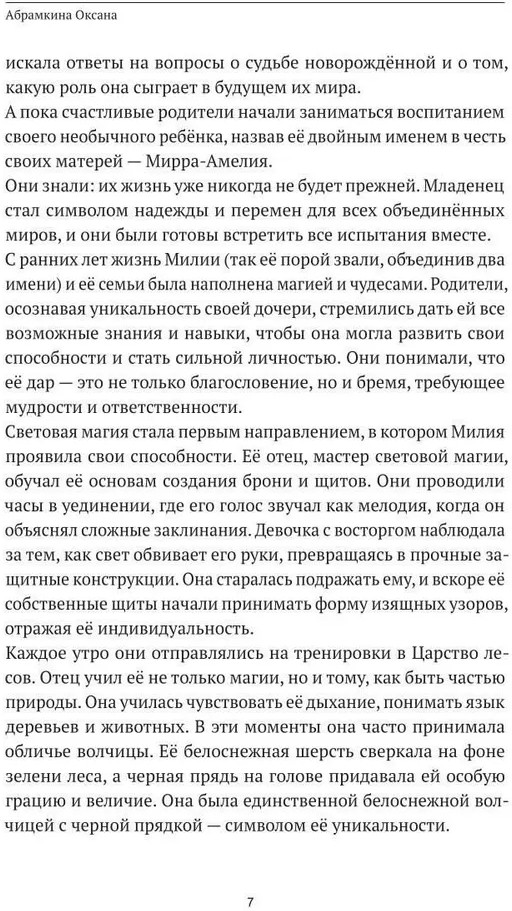 Абрамкина Оксана

искала ответы на вопросы о судьбе новорождённой и о том, какую роль она сыграет в будущем их мира.

А пока счастливые родители начали заниматься воспитанием своего необычного ребёнка, назвав её двойным именем в честь своих матерей — Мирра-Амелия.

Они знали: их жизнь уже никогда не будет прежней. Младенец стал символом надежды и перемен для всех объединённых миров, и они были готовы встретить все испытания вместе.

С ранних лет жизнь Милии (так её порой звали, объединив два имени) и её семьи была наполнена магией и чудесами. Родители, осознавая уникальность своей дочери, стремились дать ей все возможные знания и навыки, чтобы она могла развить свои способности и стать сильной личностью. Они понимали, что её дар — это не только благословение, но и бремя, требующее мудрости и ответственности.

Световая магия стала первым направлением, в котором Милия проявила свои способности. Её отец, мастер световой магии, обучал её основам создания брони и щитов. Они проводили часы в уединении, где его голос звучал как мелодия, когда он объяснял сложные заклинания. Девочка с восторгом наблюдала за тем, как свет обвивает его руки, превращаясь в прочные защитные конструкции. Она старалась подражать ему, и вскоре её собственные щиты начали принимать форму изящных узоров, отражая её индивидуальность.

Каждое утро они отправлялись на тренировки в Царство лесов. Отец учил её не только магии, но и тому, как быть частью природы. Она училась чувствовать её дыхание, понимать язык деревьев и животных. В эти моменты она часто принимала обличье волчицы. Её белоснежная шерсть сверкала на фоне зелени леса, а черная прядь на голове придавала ей особую грацию и величие. Она была единственной белоснежной волчицей с черной прядкой — символом её уникальности.

7